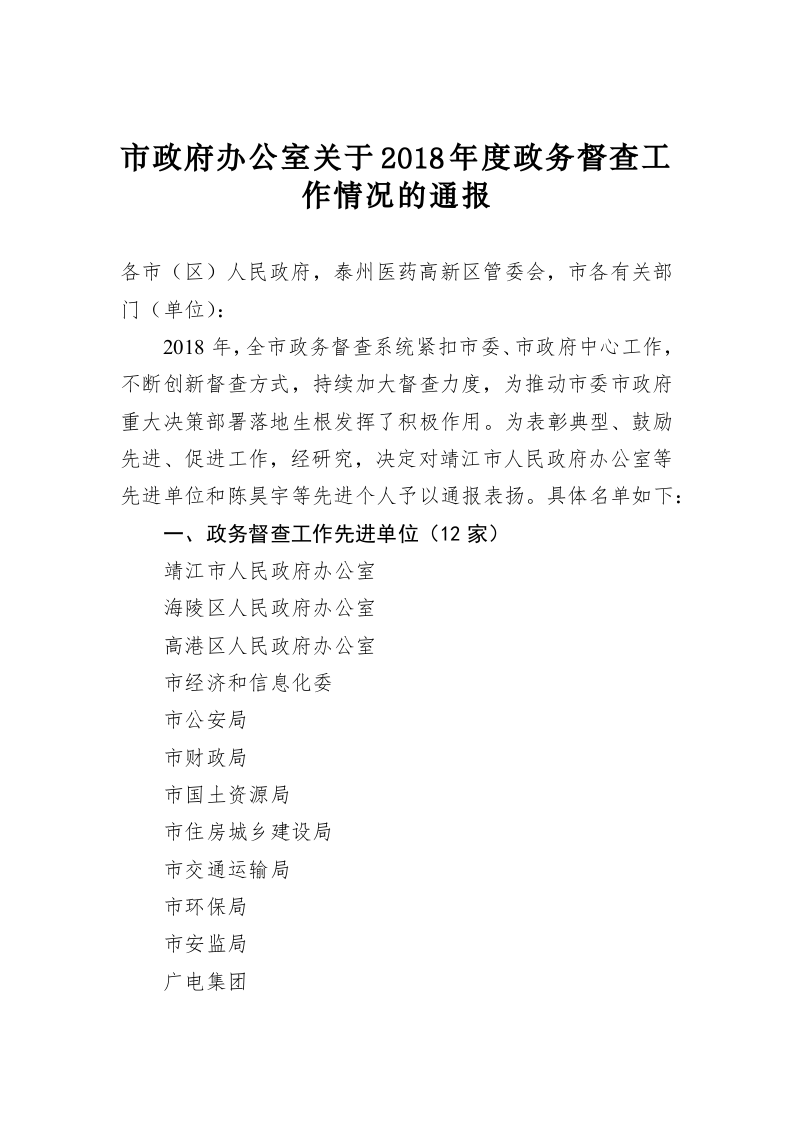 市政府办公室关于2018年度政务督查工作情况的通报

各市（区）人民政府，泰州医药高新区管委会，市各有关部门（单位）：

2018 年，全市政务督查系统紧扣市委、市政府中心工作，不断创新督查方式，持续加大督查力度，为推动市委市政府重大决策部署落地生根发挥了积极作用。为表彰典型、鼓励先进、促进工作，经研究，决定对靖江市人民政府办公室等先进单位和陈昊宇等先进个人予以通报表扬。具体名单如下：

一、政务督查工作先进单位（12 家）

靖江市人民政府办公室

海陵区人民政府办公室

高港区人民政府办公室

市经济和信息化委

市公安局

市财政局

市国土资源局

市住房城乡建设局

市交通运输局

市环保局

市安监局

广电集团